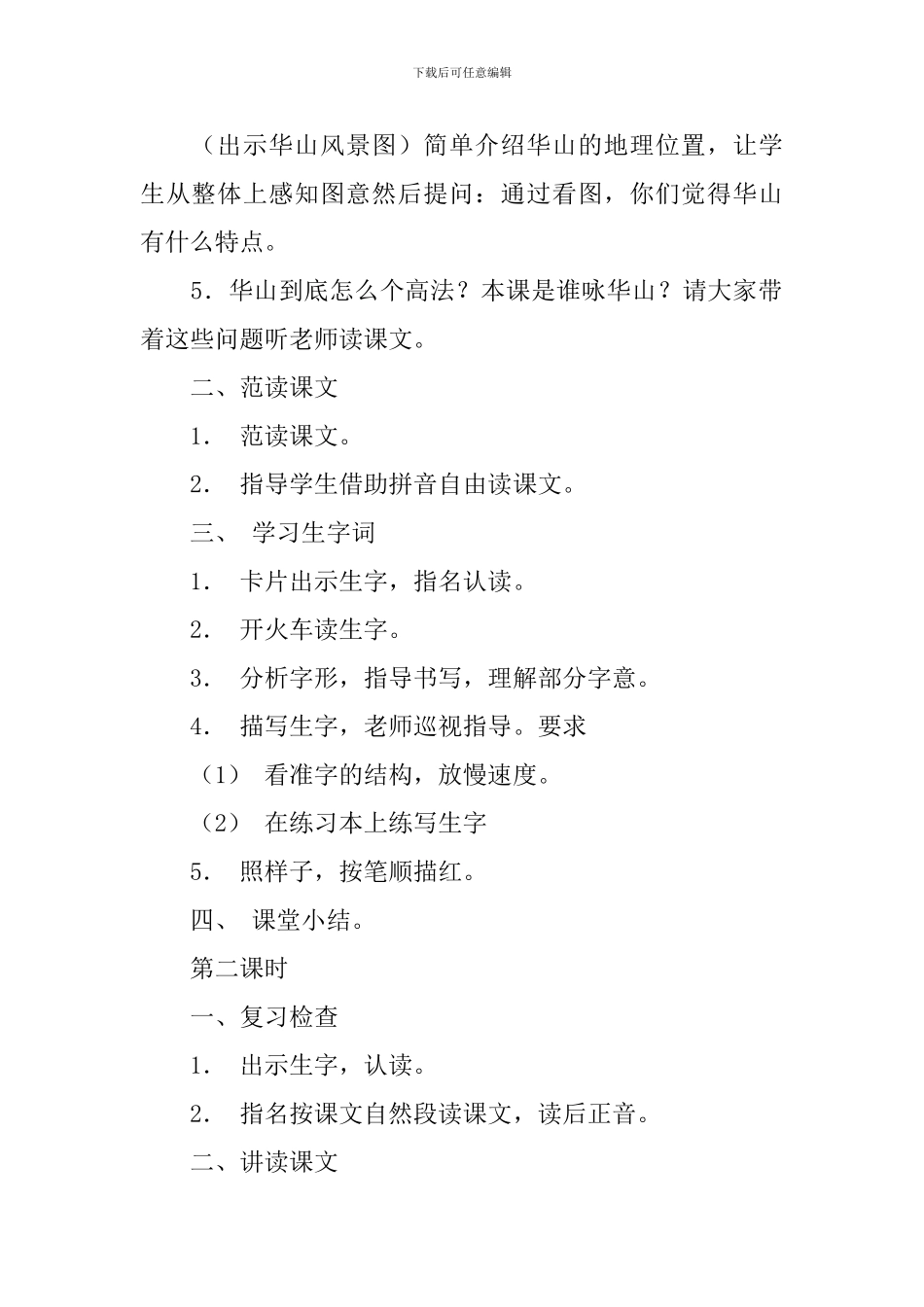 下载后可任意编辑

（出示华山风景图）简单介绍华山的地理位置，让学生从整体上感知图意然后提问：通过看图，你们觉得华山有什么特点。

5．华山到底怎么个高法？本课是谁咏华山？请大家带着这些问题听老师读课文。

二、范读课文

1． 范读课文。

2． 指导学生借助拼音自由读课文。

三、 学习生字词

1． 卡片出示生字，指名认读。

2． 开火车读生字。

3． 分析字形，指导书写，理解部分字意。

4． 描写生字，老师巡视指导。要求

（1） 看准字的结构，放慢速度。

（2） 在练习本上练写生字

5． 照样子，按笔顺描红。

四、 课堂小结。

第二课时

一、复习检查

1． 出示生字，认读。

2． 指名按课文自然段读课文，读后正音。

二、讲读课文